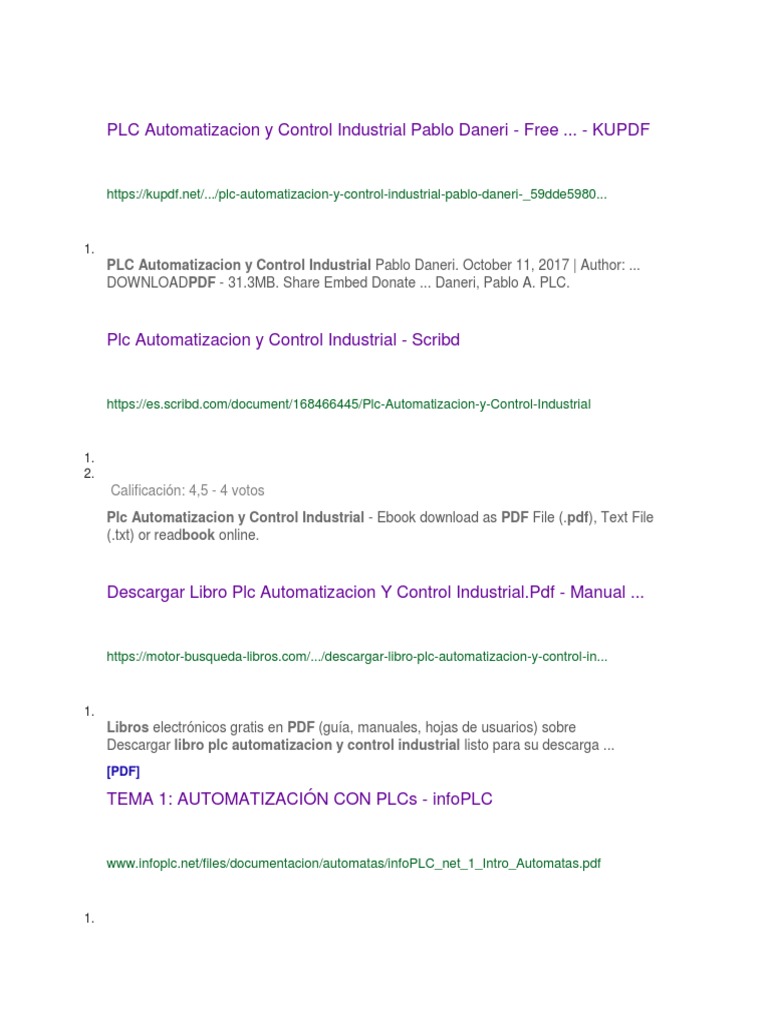 PLC Automatizacion y Control Industrial Pablo Daneri - Free ... - KUPDF

https://kupdf.net/.../plc-automatizacion-y-control-industrial-pablo-daneri-_59dde5980...

1.

PLC Automatizacion y Control Industrial Pablo Daneri. October 11, 2017 | Author: ... DOWNLOADPDF - 31.3MB. Share Embed Donate ... Daneri, Pablo A. PLC.

Plc Automatizacion y Control Industrial - Scribd

https://es.scribd.com/document/168466445/Plc-Automatizacion-y-Control-Industrial

1.
2.

Calificación: 4,5 - 4 votos

Plc Automatizacion y Control Industrial - Ebook download as PDF File (.pdf), Text File (.txt) or readbook online.

Descargar Libro Plc Automatizacion Y Control Industrial.Pdf - Manual ...

https://motor-busqueda-libros.com/.../descargar-libro-plc-automatizacion-y-control-in...

1.

Libros electrónicos gratis en PDF (guía, manuales, hojas de usuarios) sobre Descargar libro plc automatizacion y control industrial listo para su descarga ...

[PDF]

TEMA 1: AUTOMATIZACIÓN CON PLCs - infoPLC

www.infoplc.net/files/documentacion/automatas/infoPLC_net_1_Intro_Automatas.pdf

1.